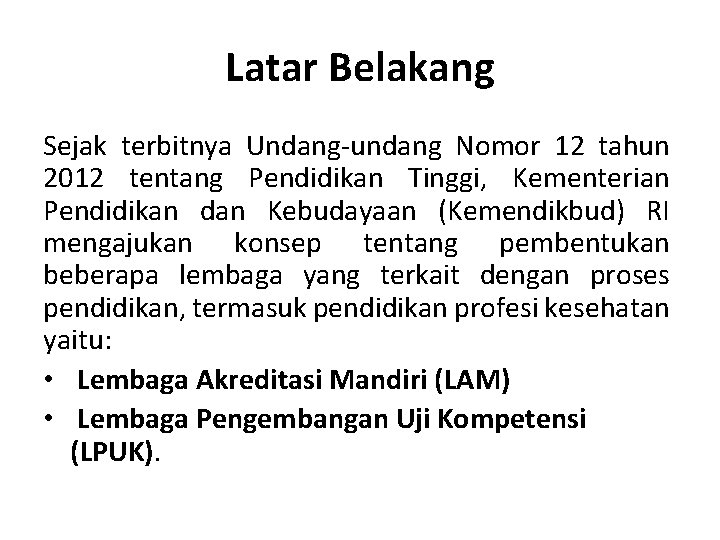 Latar Belakang

Sejak terbitnya Undang-undang Nomor 12 tahun 2012 tentang Pendidikan Tinggi, Kementerian Pendidikan dan Kebudayaan (Kemendikbud) RI mengajukan konsep tentang pembentukan beberapa lembaga yang terkait dengan proses pendidikan, termasuk pendidikan profesi kesehatan yaitu:

• Lembaga Akreditasi Mandiri (LAM)
• Lembaga Pengembangan Uji Kompetensi (LPUK).